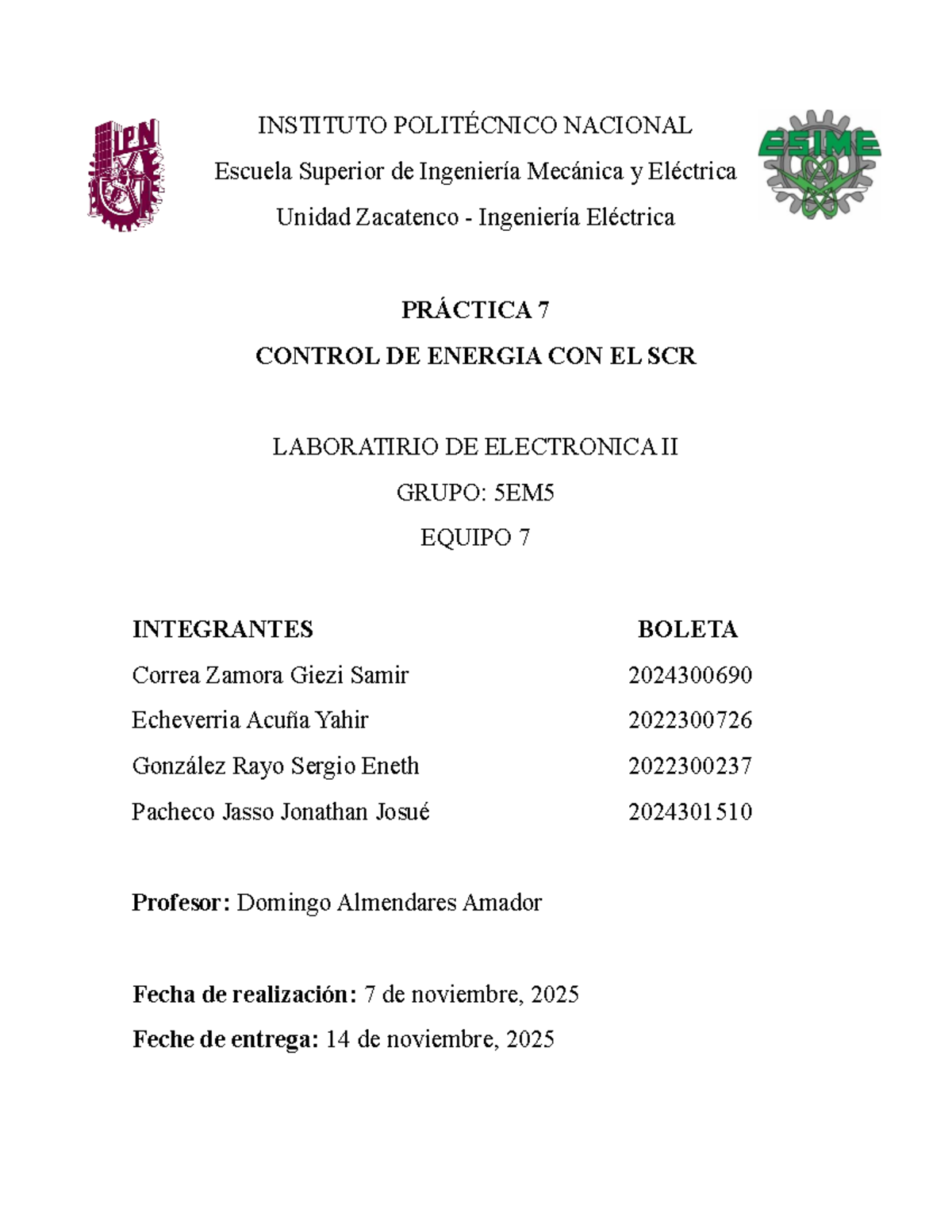 IPN

INSTITUTO POLITÉCNICO NACIONAL

Escuela Superior de Ingeniería Mecánica y Eléctrica

Unidad Zacatenco - Ingeniería Eléctrica

ESIME

PRÁCTICA 7

CONTROL DE ENERGIA CON EL SCR

LABORATIRIO DE ELECTRONICA II

GRUPO: 5EM5

EQUIPO 7

| INTEGRANTES | BOLETA |
|---|---|
| Correa Zamora Giezi Samir | 2024300690 |
| Echeverria Acuña Yahir | 2022300726 |
| González Rayo Sergio Eneth | 2022300237 |
| Pacheco Jasso Jonathan Josué | 2024301510 |

Profesor: Domingo Almendares Amador

Fecha de realización: 7 de noviembre, 2025

Feche de entrega: 14 de noviembre, 2025